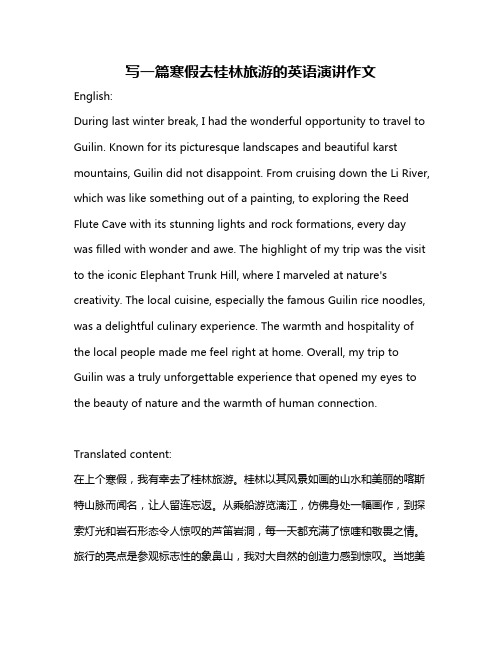 写一篇寒假去桂林旅游的英语演讲作文

English:

During last winter break, I had the wonderful opportunity to travel to Guilin. Known for its picturesque landscapes and beautiful karst mountains, Guilin did not disappoint. From cruising down the Li River, which was like something out of a painting, to exploring the Reed Flute Cave with its stunning lights and rock formations, every day was filled with wonder and awe. The highlight of my trip was the visit to the iconic Elephant Trunk Hill, where I marveled at nature's creativity. The local cuisine, especially the famous Guilin rice noodles, was a delightful culinary experience. The warmth and hospitality of the local people made me feel right at home. Overall, my trip to Guilin was a truly unforgettable experience that opened my eyes to the beauty of nature and the warmth of human connection.

Translated content:

在上个寒假，我有幸去了桂林旅游。桂林以其风景如画的山水和美丽的喀斯特山脉而闻名，让人留连忘返。从乘船游览漓江，仿佛身处一幅画作，到探索灯光和岩石形态令人惊叹的芦笛岩洞，每一天都充满了惊喹和敬畏之情。旅行的亮点是参观标志性的象鼻山，我对大自然的创造力感到惊叹。当地美